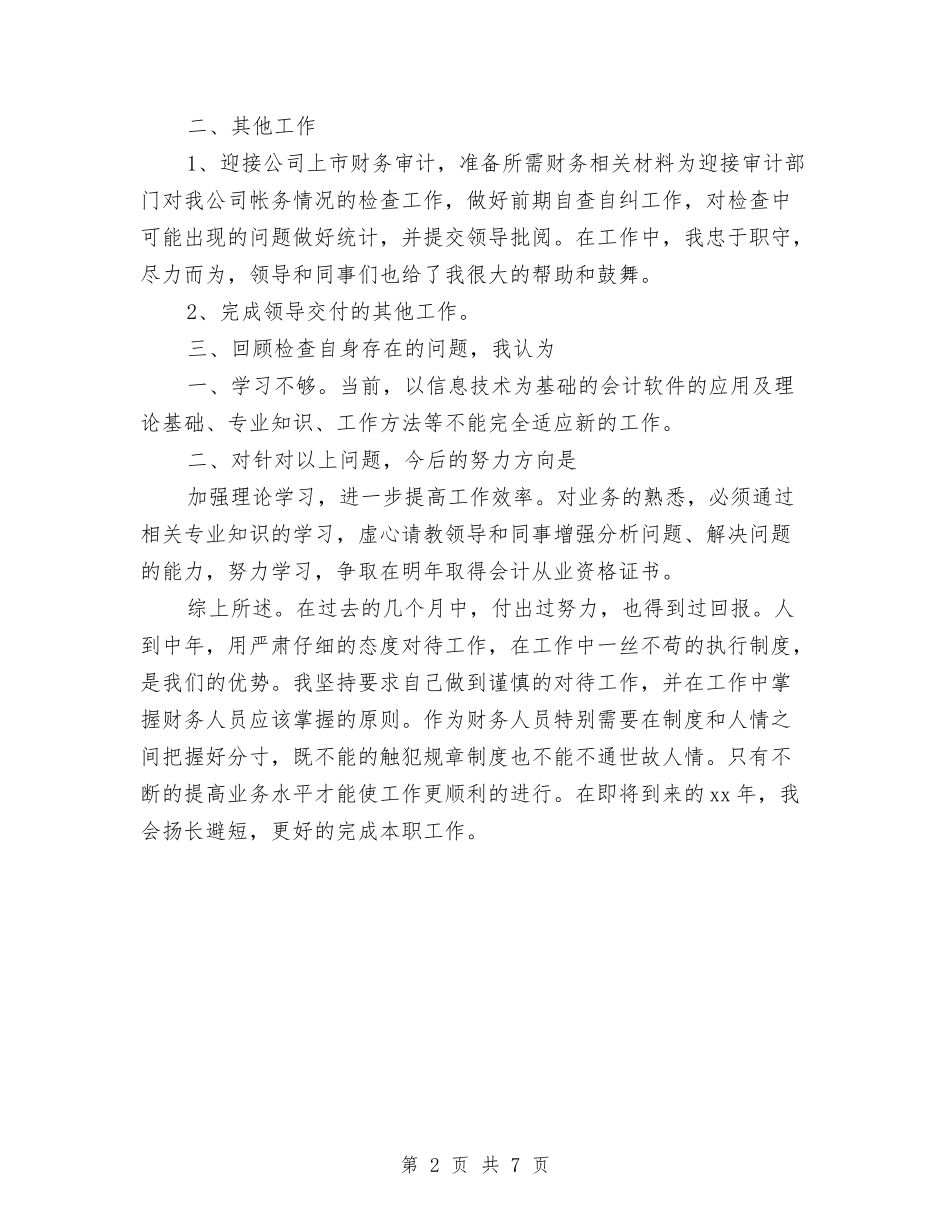 二、其他工作

1、迎接公司上市财务审计，准备所需财务相关材料为迎接审计部门对我公司帐务情况的检查工作，做好前期自查自纠工作，对检查中可能出现的问题做好统计，并提交领导批阅。在工作中，我忠于职守，尽力而为，领导和同事们也给了我很大的帮助和鼓舞。

2、完成领导交付的其他工作。

三、回顾检查自身存在的问题，我认为

一、学习不够。当前，以信息技术为基础的会计软件的应用及理论基础、专业知识、工作方法等不能完全适应新的工作。

二、对针对以上问题，今后的努力方向是

加强理论学习，进一步提高工作效率。对业务的熟悉，必须通过相关专业知识的学习，虚心请教领导和同事增强分析问题、解决问题的能力，努力学习，争取在明年取得会计从业资格证书。

综上所述。在过去的几个月中，付出过努力，也得到过回报。人到中年，用严肃仔细的态度对待工作，在工作中一丝不苟的执行制度，是我们的优势。我坚持要求自己做到谨慎的对待工作，并在工作中掌握财务人员应该掌握的原则。作为财务人员特别需要在制度和人情之间把握好分寸，既不能的触犯规章制度也不能不通世故人情。只有不断的提高业务水平才能使工作更顺利的进行。在即将到来的xx年，我会扬长避短，更好的完成本职工作。

第 2 页 共 7 页